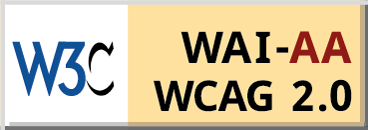 W3C

WAI-AA
WCAG 2.0